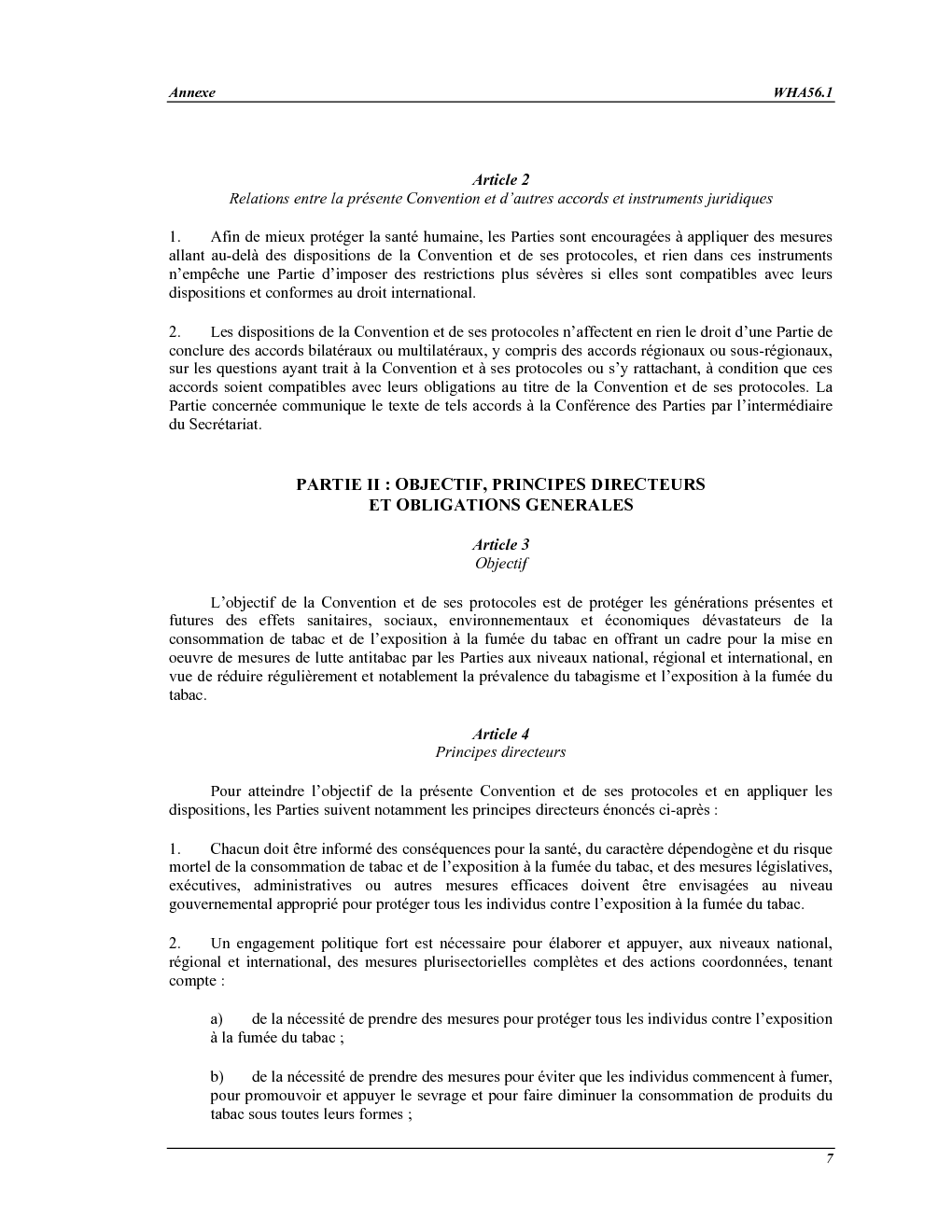 Annexe WHA56.1

Article 2
Relations entre la présente Convention et d'autres accords et instruments juridiques

1. Afin de mieux protéger la santé humaine, les Parties sont encouragées à appliquer des mesures allant au-delà des dispositions de la Convention et de ses protocoles, et rien dans ces instruments n'empêche une Partie d'imposer des restrictions plus sévères si elles sont compatibles avec leurs dispositions et conformes au droit international.

2. Les dispositions de la Convention et de ses protocoles n'affectent en rien le droit d'une Partie de conclure des accords bilatéraux ou multilatéraux, y compris des accords régionaux ou sous-régionaux, sur les questions ayant trait à la Convention et à ses protocoles ou s'y rattachant, à condition que ces accords soient compatibles avec leurs obligations au titre de la Convention et de ses protocoles. La Partie concernée communique le texte de tels accords à la Conférence des Parties par l'intermédiaire du Secrétariat.

PARTIE II : OBJECTIF, PRINCIPES DIRECTEURS
ET OBLIGATIONS GENERALES

Article 3
Objectif

L'objectif de la Convention et de ses protocoles est de protéger les générations présentes et futures des effets sanitaires, sociaux, environnementaux et économiques dévastateurs de la consommation de tabac et de l'exposition à la fumée du tabac en offrant un cadre pour la mise en oeuvre de mesures de lutte antitabac par les Parties aux niveaux national, régional et international, en vue de réduire régulièrement et notablement la prévalence du tabagisme et l'exposition à la fumée du tabac.

Article 4
Principes directeurs

Pour atteindre l'objectif de la présente Convention et de ses protocoles et en appliquer les dispositions, les Parties suivent notamment les principes directeurs énoncés ci-après :

1. Chacun doit être informé des conséquences pour la santé, du caractère dépendogène et du risque mortel de la consommation de tabac et de l'exposition à la fumée du tabac, et des mesures législatives, exécutives, administratives ou autres mesures efficaces doivent être envisagées au niveau gouvernemental approprié pour protéger tous les individus contre l'exposition à la fumée du tabac.

2. Un engagement politique fort est nécessaire pour élaborer et appuyer, aux niveaux national, régional et international, des mesures plurisectorielles complètes et des actions coordonnées, tenant compte :

a) de la nécessité de prendre des mesures pour protéger tous les individus contre l'exposition à la fumée du tabac ;

b) de la nécessité de prendre des mesures pour éviter que les individus commencent à fumer, pour promouvoir et appuyer le sevrage et pour faire diminuer la consommation de produits du tabac sous toutes leurs formes ;

7